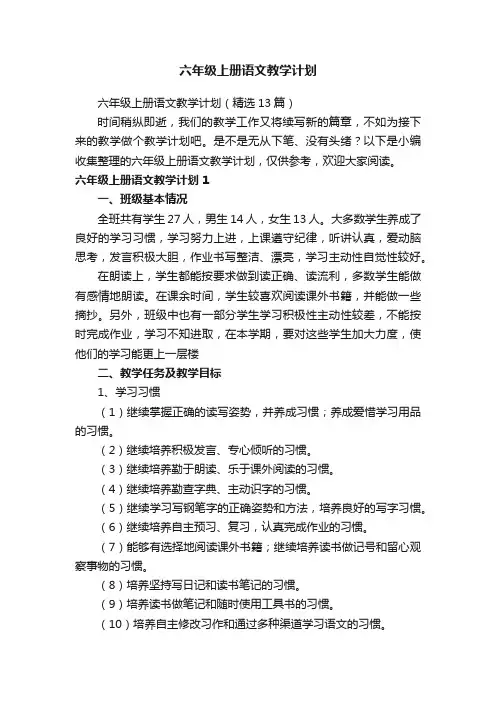 六年级上册语文教学计划

六年级上册语文教学计划（精选13篇）

时间稍纵即逝，我们的教学工作又将续写新的篇章，不如为接下来的教学做个教学计划吧。是不是无从下笔、没有头绪？以下是小编收集整理的六年级上册语文教学计划，仅供参考，欢迎大家阅读。

六年级上册语文教学计划1

一、班级基本情况

全班共有学生27人，男生14人，女生13人。大多数学生养成了良好的学习习惯，学习努力上进，上课遵守纪律，听讲认真，爱动脑思考，发言积极大胆，作业书写整洁、漂亮，学习主动性自觉性较好。

在朗读上，学生都能按要求做到读正确、读流利，多数学生能做有感情地朗读。在课余时间，学生较喜欢阅读课外书籍，并能做一些摘抄。另外，班级中也有一部分学生学习积极性主动性较差，不能按时完成作业，学习不知进取，在本学期，要对这些学生加大力度，使他们的学习能更上一层楼

二、教学任务及教学目标

1、学习习惯

（1）继续掌握正确的读写姿势，并养成习惯；养成爱惜学习用品的习惯。

（2）继续培养积极发言、专心倾听的习惯。

（3）继续培养勤于朗读、乐于课外阅读的习惯。

（4）继续培养勤查字典、主动识字的习惯。

（5）继续学习写钢笔字的正确姿势和方法，培养良好的写字习惯。

（6）继续培养自主预习、复习，认真完成作业的习惯。

（7）能够有选择地阅读课外书籍；继续培养读书做记号和留心观察事物的习惯。

（8）培养坚持写日记和读书笔记的习惯。

（9）培养读书做笔记和随时使用工具书的习惯。

（10）培养自主修改习作和通过多种渠道学习语文的习惯。